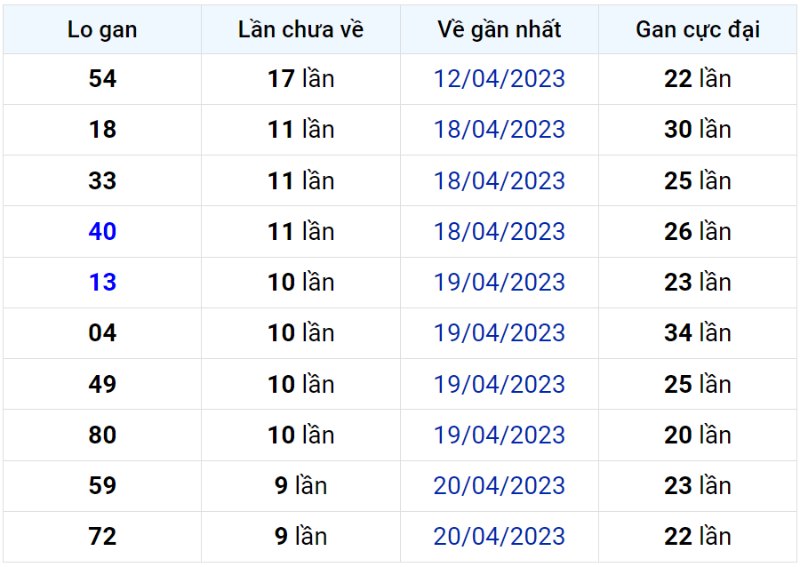 | Lo gan | Lần chưa về | Về gần nhất | Gan cực đại |
|---|---|---|---|
| 54 | 17 lần | 12/04/2023 | 22 lần |
| 18 | 11 lần | 18/04/2023 | 30 lần |
| 33 | 11 lần | 18/04/2023 | 25 lần |
| 40 | 11 lần | 18/04/2023 | 26 lần |
| 13 | 10 lần | 19/04/2023 | 23 lần |
| 04 | 10 lần | 19/04/2023 | 34 lần |
| 49 | 10 lần | 19/04/2023 | 25 lần |
| 80 | 10 lần | 19/04/2023 | 20 lần |
| 59 | 9 lần | 20/04/2023 | 23 lần |
| 72 | 9 lần | 20/04/2023 | 22 lần |